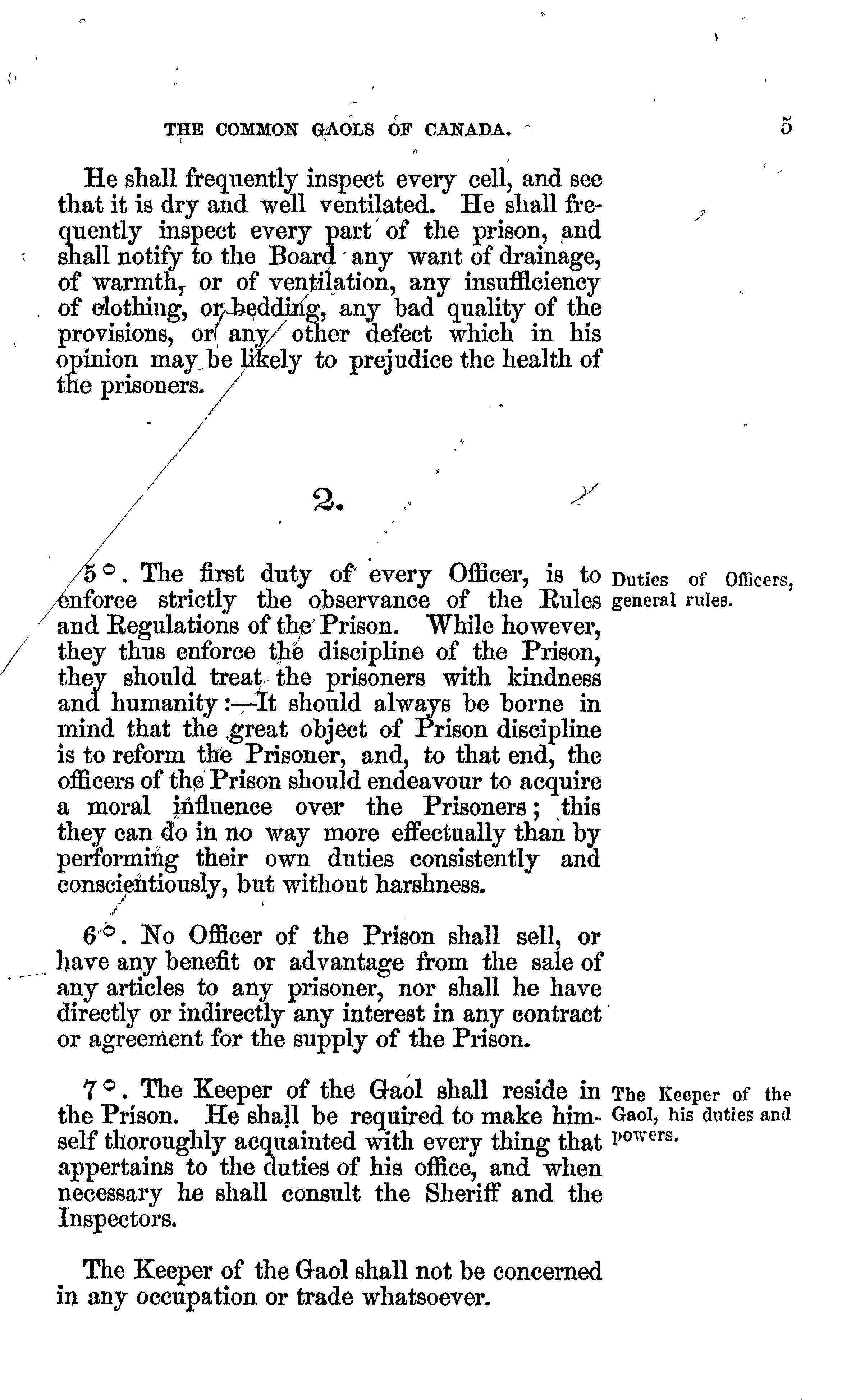 THE COMMON GAOLS OF CANADA. 5

He shall frequently inspect every cell, and see that it is dry and well ventilated. He shall frequently inspect every part of the prison, and shall notify to the Board any want of drainage, of warmth, or of ventilation, any insufficiency of clothing, or bedding, any bad quality of the provisions, or any other defect which in his opinion may be likely to prejudice the health of the prisoners.

2.

5°. The first duty of every Officer, is to enforce strictly the observance of the Rules and Regulations of the Prison. While however, they thus enforce the discipline of the Prison, they should treat the prisoners with kindness and humanity:—It should always be borne in mind that the great object of Prison discipline is to reform the Prisoner, and, to that end, the officers of the Prison should endeavour to acquire a moral influence over the Prisoners; this they can do in no way more effectually than by performing their own duties consistently and conscientiously, but without harshness.

Duties of Officers, general rules.

6°. No Officer of the Prison shall sell, or have any benefit or advantage from the sale of any articles to any prisoner, nor shall he have directly or indirectly any interest in any contract or agreement for the supply of the Prison.

7°. The Keeper of the Gaol shall reside in the Prison. He shall be required to make himself thoroughly acquainted with every thing that appertains to the duties of his office, and when necessary he shall consult the Sheriff and the Inspectors.

The Keeper of the Gaol, his duties and powers.

The Keeper of the Gaol shall not be concerned in any occupation or trade whatsoever.